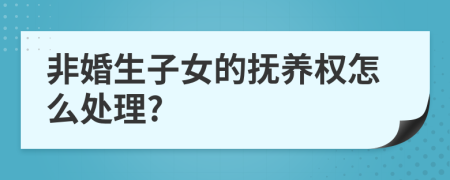 非婚生子女的抚养权怎么处理?